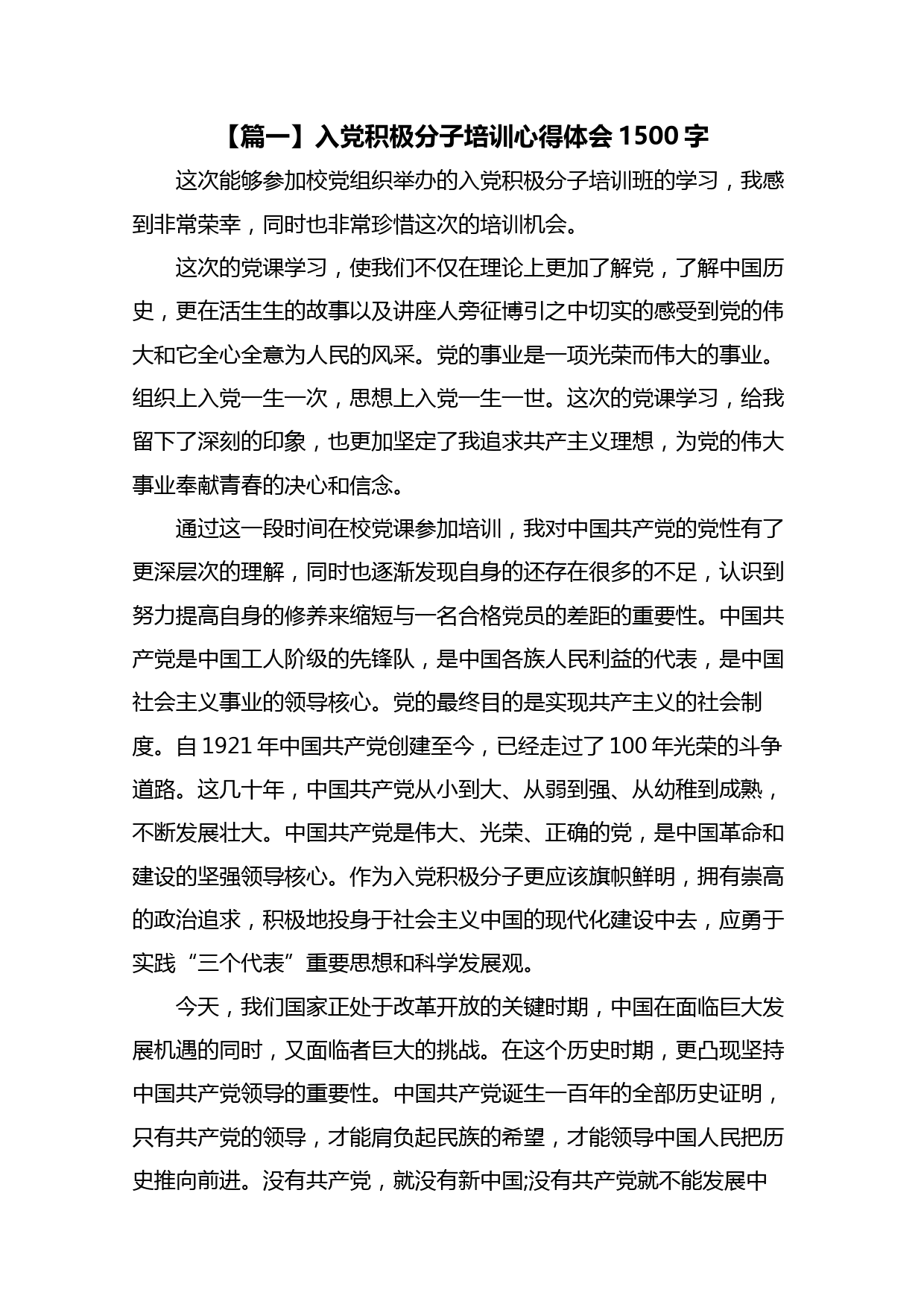 【篇一】入党积极分子培训心得体会 1500 字

这次能够参加校党组织举办的入党积极分子培训班的学习，我感到非常荣幸，同时也非常珍惜这次的培训机会。

这次的党课学习，使我们不仅在理论上更加了解党，了解中国历史，更在活生生的故事以及讲座人旁征博引之中切实的感受到党的伟大和它全心全意为人民的风采。党的事业是一项光荣而伟大的事业。组织上入党一生一次，思想上入党一生一世。这次的党课学习，给我留下了深刻的印象，也更加坚定了我追求共产主义理想，为党的伟大事业奉献青春的决心和信念。

通过这一段时间在校党课参加培训，我对中国共产党的党性有了更深层次的理解，同时也逐渐发现自身的还存在很多的不足，认识到努力提高自身的修养来缩短与一名合格党员的差距的重要性。中国共产党是中国工人阶级的先锋队，是中国各族人民利益的代表，是中国社会主义事业的领导核心。党的最终目的是实现共产主义的社会制度。自 1921 年中国共产党创建至今，已经走过了 100 年光荣的斗争道路。这几十年，中国共产党从小到大、从弱到强、从幼稚到成熟，不断发展壮大。中国共产党是伟大、光荣、正确的党，是中国革命和建设的坚强领导核心。作为入党积极分子更应该旗帜鲜明，拥有崇高的政治追求，积极地投身于社会主义中国的现代化建设中去，应勇于实践“三个代表”重要思想和科学发展观。

今天，我们国家正处于改革开放的关键时期，中国在面临巨大发展机遇的同时，又面临者巨大的挑战。在这个历史时期，更凸现坚持中国共产党领导的重要性。中国共产党诞生一百年的全部历史证明，只有共产党的领导，才能肩负起民族的希望，才能领导中国人民把历史推向前进。没有共产党，就没有新中国;没有共产党就不能发展中